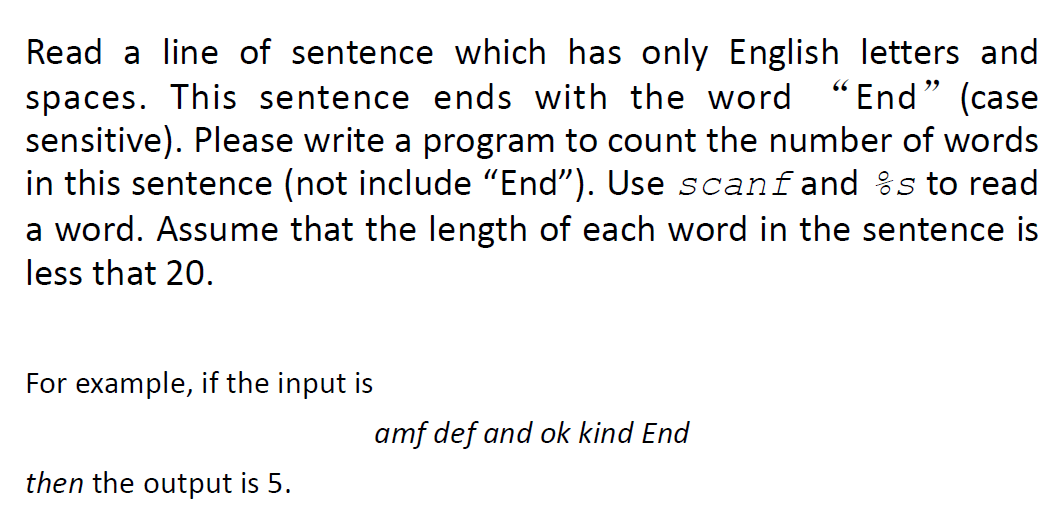 Read a line of sentence which has only English letters and spaces. This sentence ends with the word “End” (case sensitive). Please write a program to count the number of words in this sentence (not include “End”). Use scanf and %s to read a word. Assume that the length of each word in the sentence is less that 20.

For example, if the input is

amf def and ok kind End

then the output is 5.